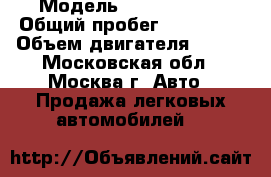 Модель
Общий пробег
Объем двигателя
Московская обл
Москва г  Авто
Продажа легковых автомобилей

http://Объявлений.сайт